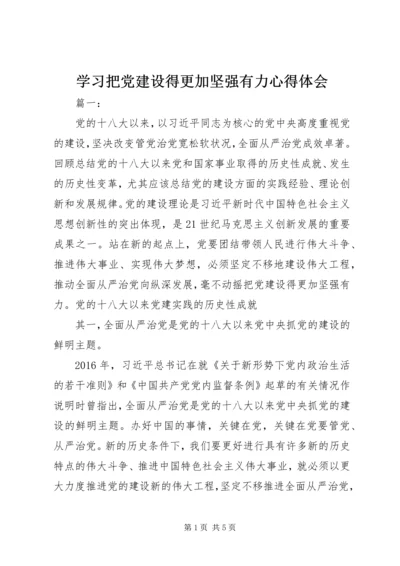 学习把党建设得更加坚强有力心得体会

篇一：

党的十八大以来，以习近平同志为核心的党中央高度重视党的建设，坚决改变管党治党宽松软状况，全面从严治党成效卓著。回顾总结党的十八大以来党和国家事业取得的历史性成就、发生的历史性变革，尤其应该总结党的建设方面的实践经验、理论创新和发展规律。党的建设理论是习近平新时代中国特色社会主义思想创新性的突出体现，是21世纪马克思主义创新发展的重要成果之一。站在新的起点上，党要团结带领人民进行伟大斗争、推进伟大事业、实现伟大梦想，必须坚定不移地建设伟大工程，推动全面从严治党向纵深发展，毫不动摇把党建设得更加坚强有力。党的十八大以来党建实践的历史性成就

其一，全面从严治党是党的十八大以来党中央抓党的建设的鲜明主题。

2016年，习近平总书记在就《关于新形势下党内政治生活的若干准则》和《中国共产党党内监督条例》起草的有关情况作说明时曾指出，全面从严治党是党的十八大以来党中央抓党的建设的鲜明主题。办好中国的事情，关键在党，关键在党要管党、从严治党。新的历史条件下，我们要更好进行具有许多新的历史特点的伟大斗争、推进中国特色社会主义伟大事业，就必须以更大力度推进党的建设新的伟大工程，坚定不移推进全面从严治党，

第1页 共5页